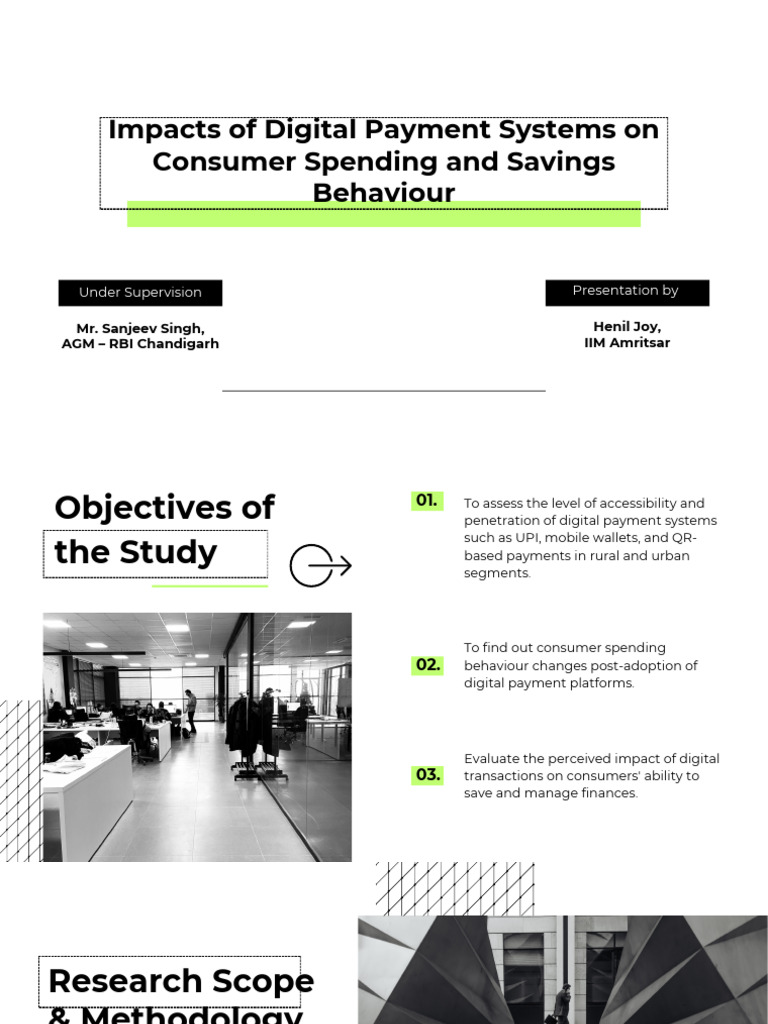 Impacts of Digital Payment Systems on Consumer Spending and Savings Behaviour

Under Supervision

Mr. Sanjeev Singh,
AGM – RBI Chandigarh

Presentation by

Henil Joy,
IIM Amritsar

Objectives of the Study

01. To assess the level of accessibility and penetration of digital payment systems such as UPI, mobile wallets, and QR-based payments in rural and urban segments.

02. To find out consumer spending behaviour changes post-adoption of digital payment platforms.

03. Evaluate the perceived impact of digital transactions on consumers' ability to save and manage finances.

Research Scope & Methodology